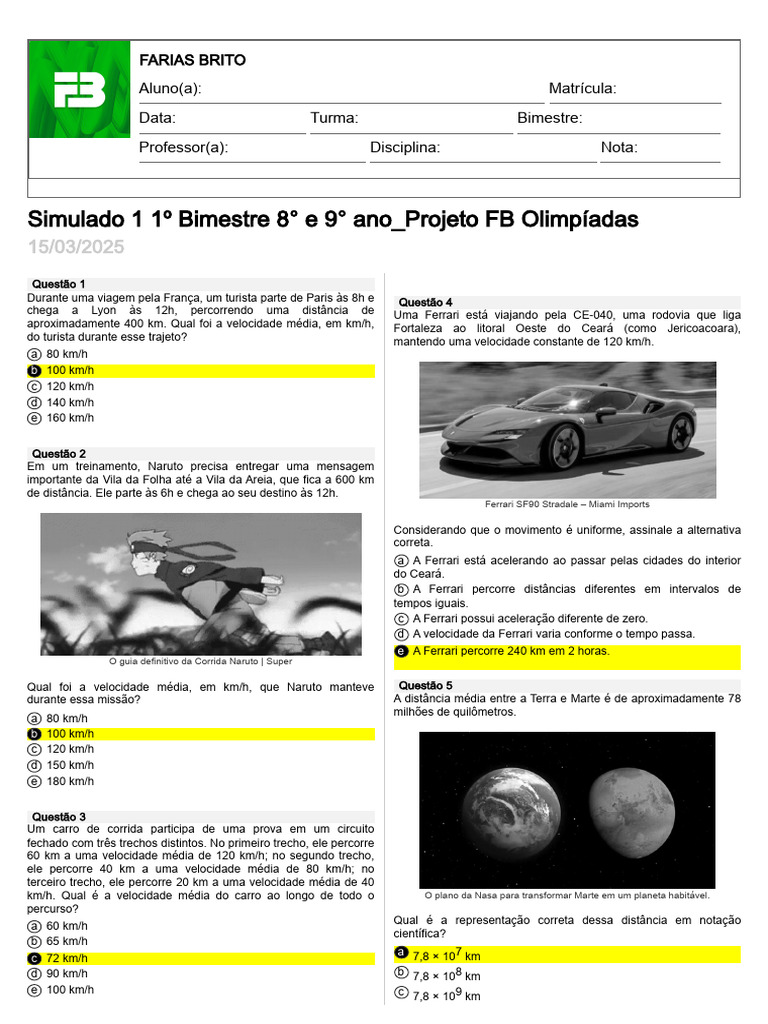 FB

FARIAS BRITO

Aluno(a): Matrícula:

Data: Turma: Bimestre:

Professor(a): Disciplina: Nota:

Simulado 1 1º Bimestre 8° e 9° ano_Projeto FB Olimpíadas

15/03/2025

Questão 1
Durante uma viagem pela França, um turista parte de Paris às 8h e chega a Lyon às 12h, percorrendo uma distância de aproximadamente 400 km. Qual foi a velocidade média, em km/h, do turista durante esse trajeto?
a 80 km/h
b 100 km/h
c 120 km/h
d 140 km/h
e 160 km/h

Questão 2
Em um treinamento, Naruto precisa entregar uma mensagem importante da Vila da Folha até a Vila da Areia, que fica a 600 km de distância. Ele parte às 6h e chega ao seu destino às 12h.

O guia definitivo da Corrida Naruto | Super

Qual foi a velocidade média, em km/h, que Naruto manteve durante essa missão?
a 80 km/h
b 100 km/h
c 120 km/h
d 150 km/h
e 180 km/h

Questão 3
Um carro de corrida participa de uma prova em um circuito fechado com três trechos distintos. No primeiro trecho, ele percorre 60 km a uma velocidade média de 120 km/h; no segundo trecho, ele percorre 40 km a uma velocidade média de 80 km/h; no terceiro trecho, ele percorre 20 km a uma velocidade média de 40 km/h. Qual é a velocidade média do carro ao longo de todo o percurso?
a 60 km/h
b 65 km/h
c 72 km/h
d 90 km/h
e 100 km/h

Questão 4
Uma Ferrari está viajando pela CE-040, uma rodovia que liga Fortaleza ao litoral Oeste do Ceará (como Jericoacoara), mantendo uma velocidade constante de 120 km/h.

Ferrari SF90 Stradale – Miami Imports

Considerando que o movimento é uniforme, assinale a alternativa correta.
a A Ferrari está acelerando ao passar pelas cidades do interior do Ceará.
b A Ferrari percorre distâncias diferentes em intervalos de tempos iguais.
c A Ferrari possui aceleração diferente de zero.
d A velocidade da Ferrari varia conforme o tempo passa.
e A Ferrari percorre 240 km em 2 horas.

Questão 5
A distância média entre a Terra e Marte é de aproximadamente 78 milhões de quilômetros.

O plano da Nasa para transformar Marte em um planeta habitável.

Qual é a representação correta dessa distância em notação científica?
a $7,8 \times 10^7$ km
b $7,8 \times 10^8$ km
c $7,8 \times 10^9$ km